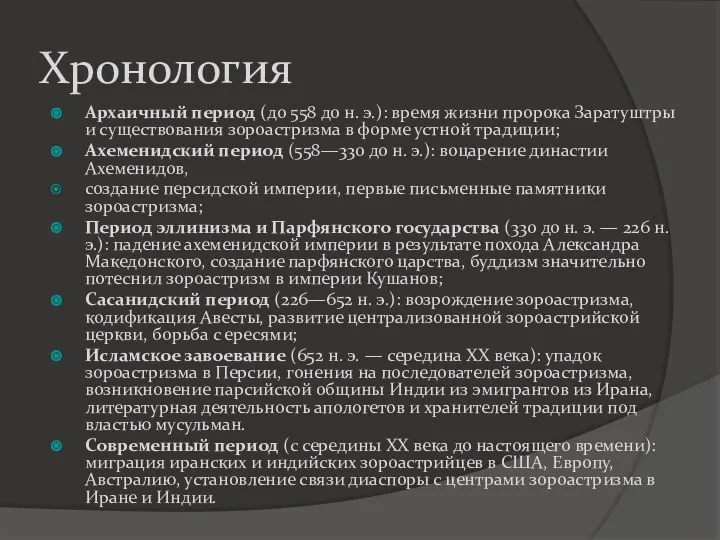 Хронология

Архаичный период (до 558 до н. э.): время жизни пророка Заратуштры и существования зороастризма в форме устной традиции;

Ахеменидский период (558—330 до н. э.): воцарение династии Ахеменидов,

создание персидской империи, первые письменные памятники зороастризма;

Период эллинизма и Парфянского государства (330 до н. э. — 226 н. э.): падение ахеменидской империи в результате похода Александра Македонского, создание парфянского царства, буддизм значительно потеснил зороастризм в империи Кушанов;

Сасанидский период (226—652 н. э.): возрождение зороастризма, кодификация Авесты, развитие централизованной зороастрийской церкви, борьба с ересями;

Исламское завоевание (652 н. э. — середина XX века): упадок зороастризма в Персии, гонения на последователей зороастризма, возникновение парсийской общины Индии из эмигрантов из Ирана, литературная деятельность апологетов и хранителей традиции под властью мусульман.

Современный период (с середины XX века до настоящего времени): миграция иранских и индийских зороастрийцев в США, Европу, Австралию, установление связи диаспоры с центрами зороастризма в Иране и Индии.